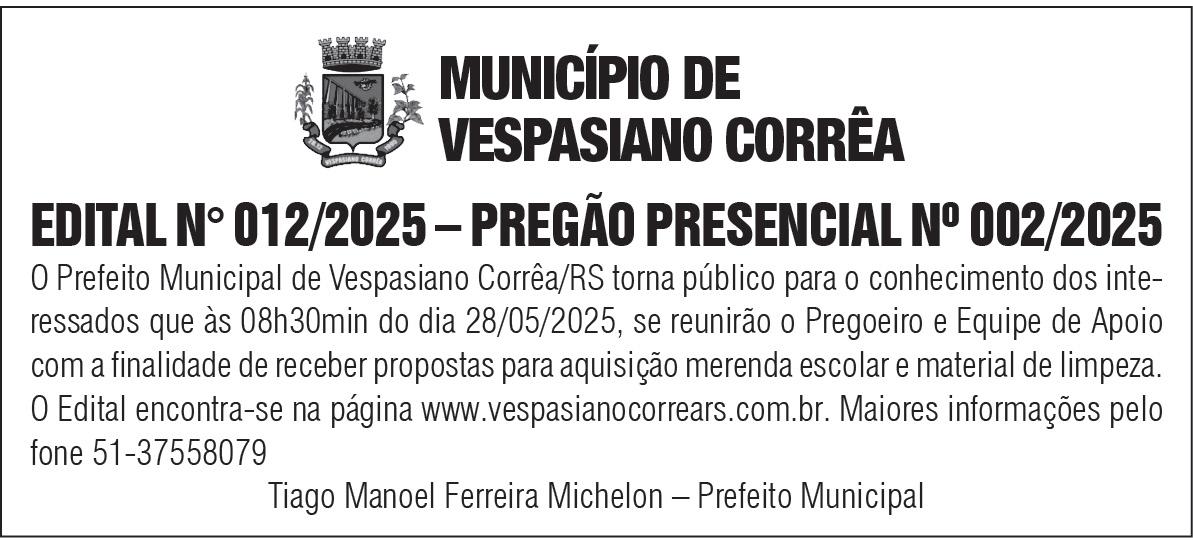 MUNICÍPIO DE
VESPASIANO CORRÊA

EDITAL N° 012/2025 – PREGÃO PRESENCIAL Nº 002/2025

O Prefeito Municipal de Vespasiano Corrêa/RS torna público para o conhecimento dos interessados que às 08h30min do dia 28/05/2025, se reunirão o Pregoeiro e Equipe de Apoio com a finalidade de receber propostas para aquisição merenda escolar e material de limpeza. O Edital encontra-se na página www.vespasianocorrears.com.br. Maiores informações pelo fone 51-37558079

Tiago Manoel Ferreira Michelon – Prefeito Municipal